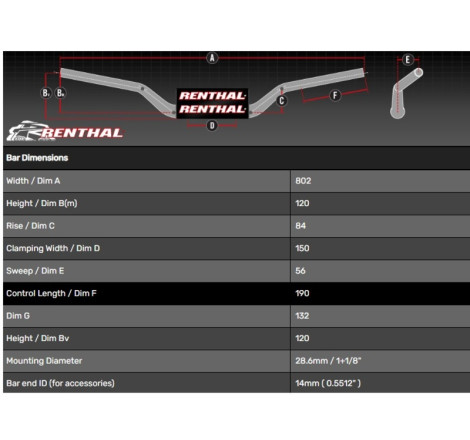 A

E

Bv Bm

RENTHAL
RENTHAL

C

F

D

RENTHAL

| Bar Dimensions | |
|---|---|
| Width / Dim A | 802 |
| Height / Dim B(m) | 120 |
| Rise / Dim C | 84 |
| Clamping Width / Dim D | 150 |
| Sweep / Dim E | 56 |
| Control Length / Dim F | 190 |
| Dim G | 132 |
| Height / Dim Bv | 120 |
| Mounting Diameter | 28.6mm / 1+1/8" |
| Bar end ID (for accessories) | 14mm ( 0.5512" ) |